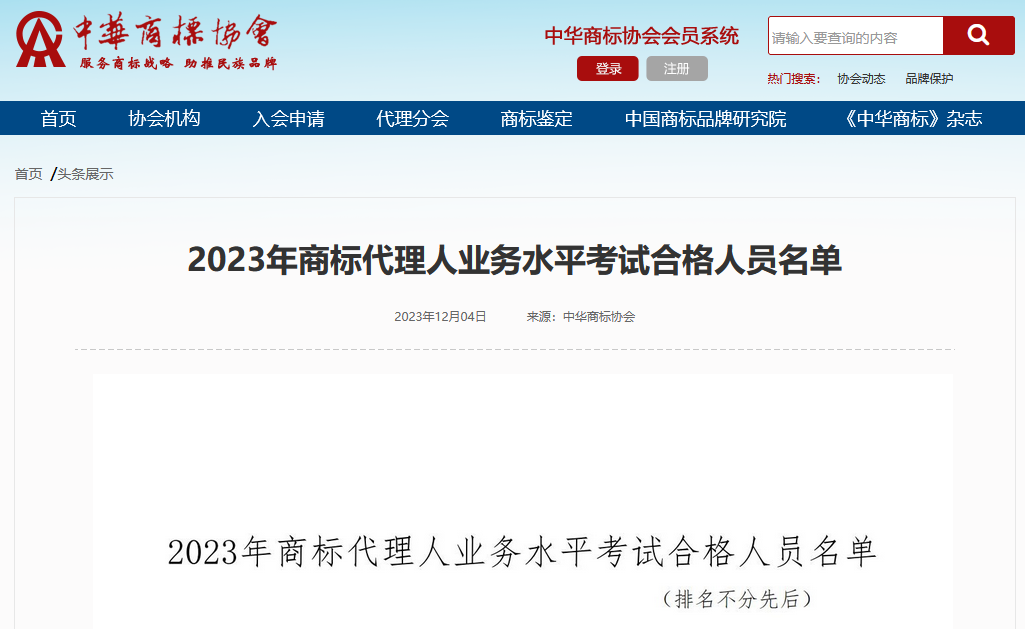 中華商標協會
服务商标战略 助推民族品牌

中华商标协会会员系统

登录 注册

请输入要查询的内容

热门搜索： 协会动态 品牌保护

首页 协会机构 入会申请 代理分会 商标鉴定 中国商标品牌研究院 《中华商标》杂志

首页 /头条展示

2023年商标代理人业务水平考试合格人员名单

2023年12月04日 来源：中华商标协会

2023年商标代理人业务水平考试合格人员名单

（排名不分先后）